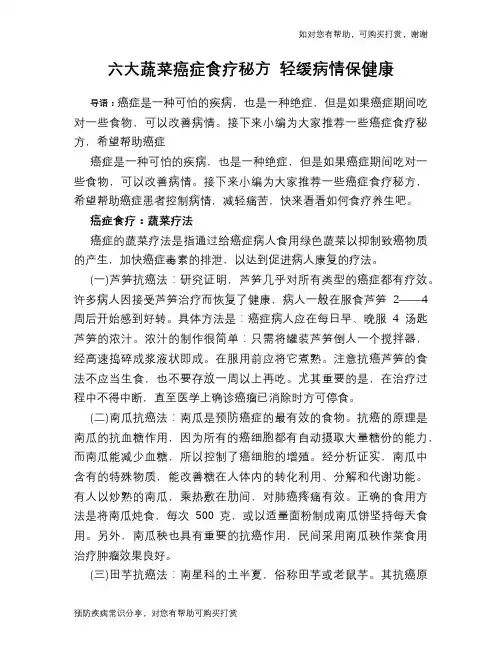 如对您有帮助，可购买打赏，谢谢

六大蔬菜癌症食疗秘方 轻缓病情保健康

导语：癌症是一种可怕的疾病，也是一种绝症，但是如果癌症期间吃对一些食物，可以改善病情。接下来小编为大家推荐一些癌症食疗秘方，希望帮助癌症

癌症是一种可怕的疾病，也是一种绝症，但是如果癌症期间吃对一些食物，可以改善病情。接下来小编为大家推荐一些癌症食疗秘方，希望帮助癌症患者控制病情，减轻痛苦，快来看看如何食疗养生吧。

癌症食疗：蔬菜疗法

癌症的蔬菜疗法是指通过给癌症病人食用绿色蔬菜以抑制致癌物质的产生，加快癌症毒素的排泄，以达到促进病人康复的疗法。

(一)芦笋抗癌法：研究证明，芦笋几乎对所有类型的癌症都有疗效。许多病人因接受芦笋治疗而恢复了健康，病人一般在服食芦笋 2——4 周后开始感到好转。具体方法是：癌症病人应在每日早、晚服 4 汤匙芦笋的浓汁。浓汁的制作很简单：只需将罐装芦笋倒人一个搅拌器，经高速捣碎成浆液状即成。在服用前应将它煮熟。注意抗癌芦笋的食法不应当生食，也不要存放一周以上再吃。尤其重要的是，在治疗过程中不得中断，直至医学上确诊癌瘤已消除时方可停食。

(二)南瓜抗癌法：南瓜是预防癌症的最有效的食物。抗癌的原理是南瓜的抗血糖作用，因为所有的癌细胞都有自动摄取大量糖份的能力，而南瓜能减少血糖，所以控制了癌细胞的增殖。经分析证实，南瓜中含有的特殊物质，能改善糖在人体内的转化利用、分解和代谢功能。有人以炒熟的南瓜，乘热敷在肋间，对肺癌疼痛有效。正确的食用方法是将南瓜炖食，每次 500 克，或以适量面粉制成南瓜饼坚持每天食用。另外，南瓜秧也具有重要的抗癌作用，民间采用南瓜秧作菜食用治疗肿瘤效果良好。

(三)田芋抗癌法：南星科的土半夏，俗称田芋或老鼠芋。其抗癌原

预防疾病常识分享，对您有帮助可购买打赏